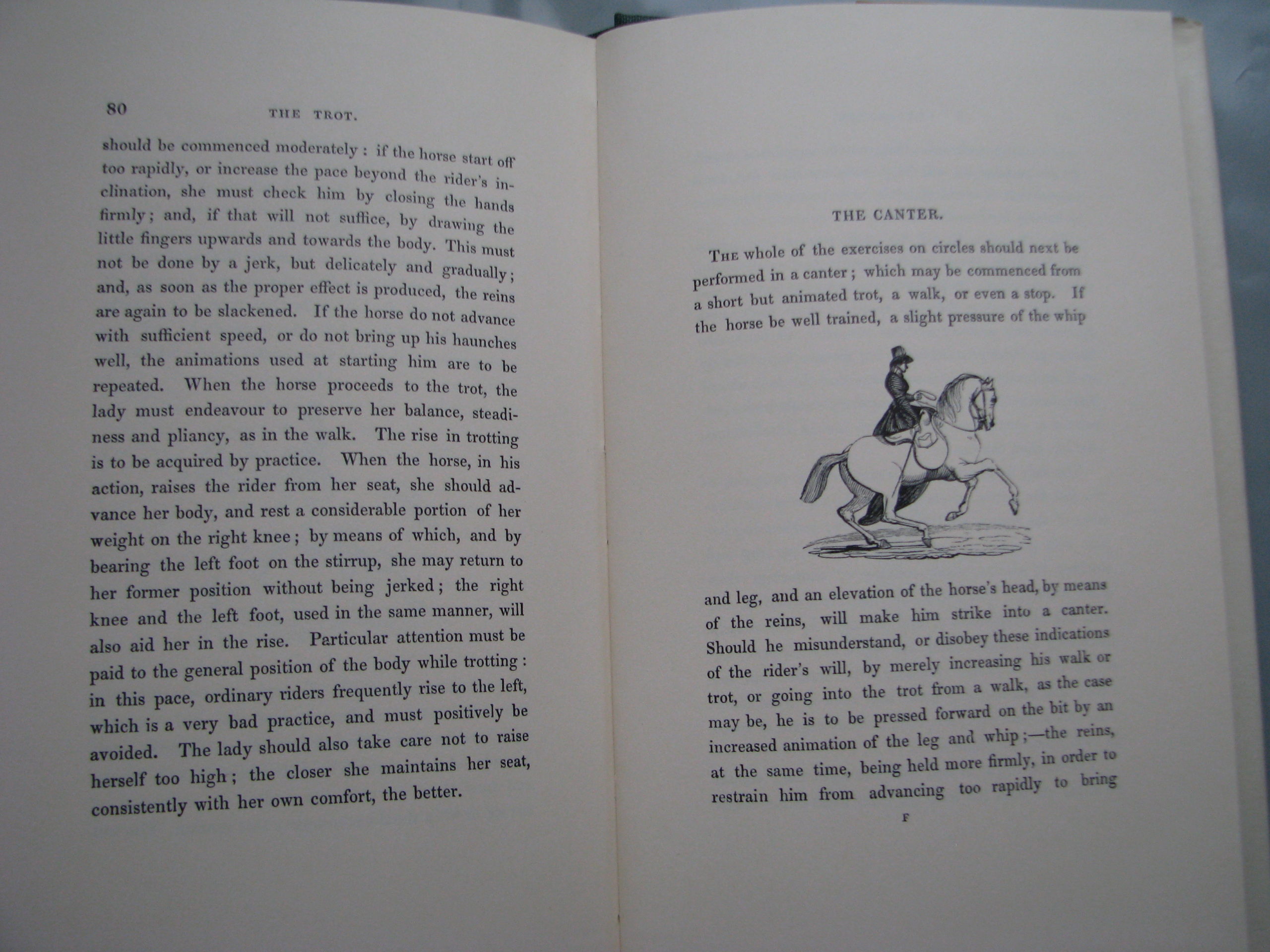 80 THE TROT.

should be commenced moderately: if the horse start off too rapidly, or increase the pace beyond the rider's inclination, she must check him by closing the hands firmly; and, if that will not suffice, by drawing the little fingers upwards and towards the body. This must not be done by a jerk, but delicately and gradually; and, as soon as the proper effect is produced, the reins are again to be slackened. If the horse do not advance with sufficient speed, or do not bring up his haunches well, the animations used at starting him are to be repeated. When the horse proceeds to the trot, the lady must endeavour to preserve her balance, steadiness and pliancy, as in the walk. The rise in trotting is to be acquired by practice. When the horse, in his action, raises the rider from her seat, she should advance her body, and rest a considerable portion of her weight on the right knee; by means of which, and by bearing the left foot on the stirrup, she may return to her former position without being jerked; the right knee and the left foot, used in the same manner, will also aid her in the rise. Particular attention must be paid to the general position of the body while trotting: in this pace, ordinary riders frequently rise to the left, which is a very bad practice, and must positively be avoided. The lady should also take care not to raise herself too high; the closer she maintains her seat, consistently with her own comfort, the better.

THE CANTER.

The whole of the exercises on circles should next be performed in a canter; which may be commenced from a short but animated trot, a walk, or even a stop. If the horse be well trained, a slight pressure of the whip

and leg, and an elevation of the horse's head, by means of the reins, will make him strike into a canter. Should he misunderstand, or disobey these indications of the rider's will, by merely increasing his walk or trot, or going into the trot from a walk, as the case may be, he is to be pressed forward on the bit by an increased animation of the leg and whip;—the reins, at the same time, being held more firmly, in order to restrain him from advancing too rapidly to bring

F